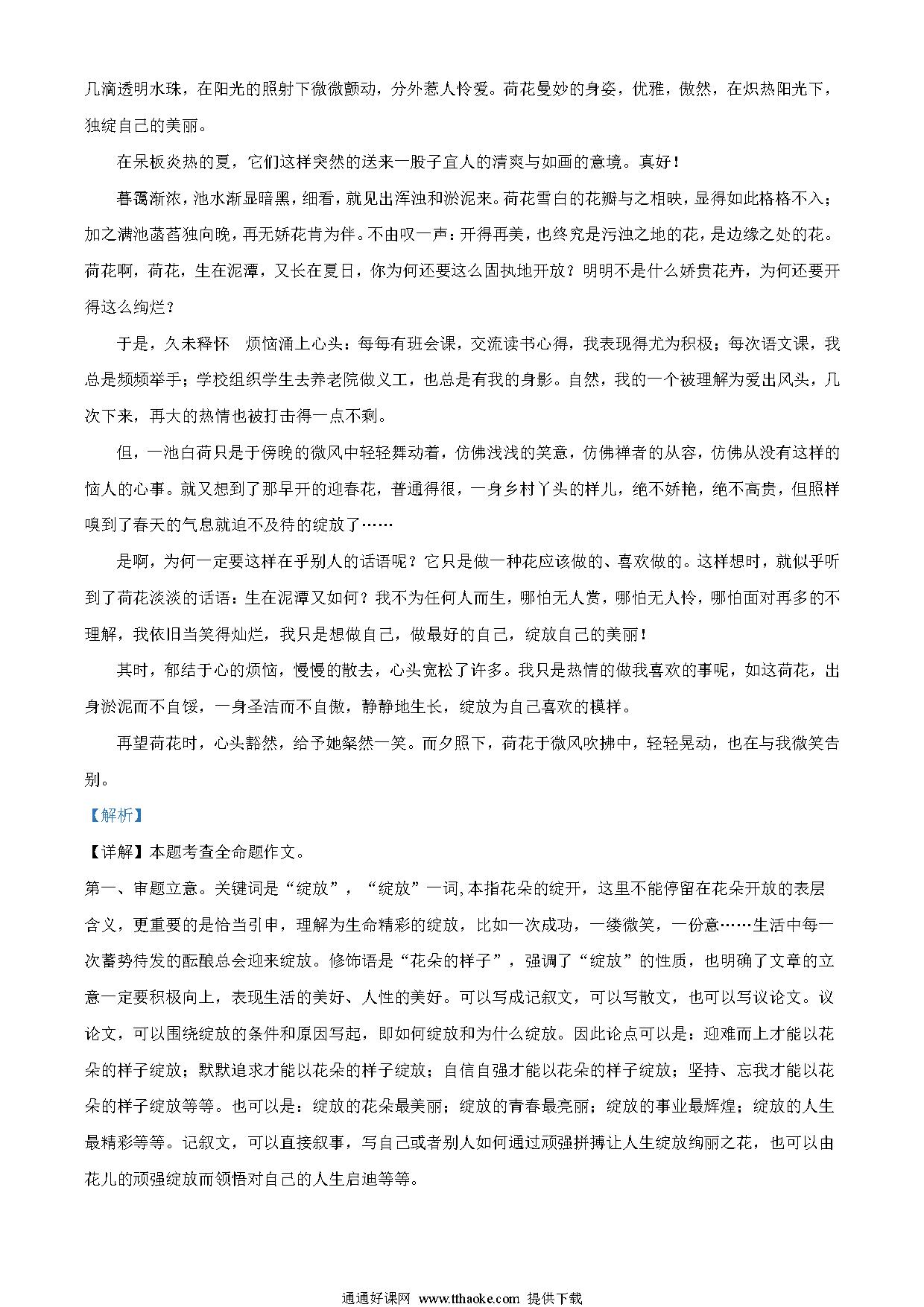 几滴透明水珠，在阳光的照射下微微颤动，分外惹人怜爱。荷花曼妙的身姿，优雅，傲然，在炽热阳光下，独绽自己的美丽。

在呆板炎热的夏，它们这样突然的送来一股子宜人的清爽与如画的意境。真好！

暮霭渐浓，池水渐显暗黑，细看，就见出浑浊和淤泥来。荷花雪白的花瓣与之相映，显得如此格格不入；加之满池菡萏独向晚，再无娇花肯为伴。不由叹一声：开得再美，也终究是污浊之地的花，是边缘之处的花。荷花啊，荷花，生在泥潭，又长在夏日，你为何还要这么固执地开放？明明不是什么娇贵花卉，为何还要开得这么绚烂？

于是，久未释怀 烦恼涌上心头：每每有班会课，交流读书心得，我表现得尤为积极；每次语文课，我总是频频举手；学校组织学生去养老院做义工，也总是有我的身影。自然，我的一个被理解为爱出风头，几次下来，再大的热情也被打击得一点不剩。

但，一池白荷只是于傍晚的微风中轻轻舞动着，仿佛浅浅的笑意，仿佛禅者的从容，仿佛从没有这样的恼人的心事。就又想到了那早开的迎春花，普通得很，一身乡村丫头的样儿，绝不娇艳，绝不高贵，但照样嗅到了春天的气息就迫不及待的绽放了……

是啊，为何一定要这样在乎别人的话语呢？它只是做一种花应该做的、喜欢做的。这样想时，就似乎听到了荷花淡淡的话语：生在泥潭又如何？我不为任何人而生，哪怕无人赏，哪怕无人怜，哪怕面对再多的不理解，我依旧当笑得灿烂，我只是想做自己，做最好的自己，绽放自己的美丽！

其时，郁结于心的烦恼，慢慢的散去，心头宽松了许多。我只是热情的做我喜欢的事呢，如这荷花，出身淤泥而不自馁，一身圣洁而不自傲，静静地生长，绽放为自己喜欢的模样。

再望荷花时，心头豁然，给予她粲然一笑。而夕照下，荷花于微风吹拂中，轻轻晃动，也在与我微笑告别。

【解析】

【详解】本题考查全命题作文。

第一、审题立意。关键词是“绽放”，“绽放”一词,本指花朵的绽开，这里不能停留在花朵开放的表层含义，更重要的是恰当引申，理解为生命精彩的绽放，比如一次成功，一缕微笑，一份意……生活中每一次蓄势待发的酝酿总会迎来绽放。修饰语是“花朵的样子”，强调了“绽放”的性质，也明确了文章的立意一定要积极向上，表现生活的美好、人性的美好。可以写成记叙文，可以写散文，也可以写议论文。议论文，可以围绕绽放的条件和原因写起，即如何绽放和为什么绽放。因此论点可以是：迎难而上才能以花朵的样子绽放；默默追求才能以花朵的样子绽放；自信自强才能以花朵的样子绽放；坚持、忘我才能以花朵的样子绽放等等。也可以是：绽放的花朵最美丽；绽放的青春最亮丽；绽放的事业最辉煌；绽放的人生最精彩等等。记叙文，可以直接叙事，写自己或者别人如何通过顽强拼搏让人生绽放绚丽之花，也可以由花儿的顽强绽放而领悟对自己的人生启迪等等。

通通好课网 www.tthaoke.com 提供下载